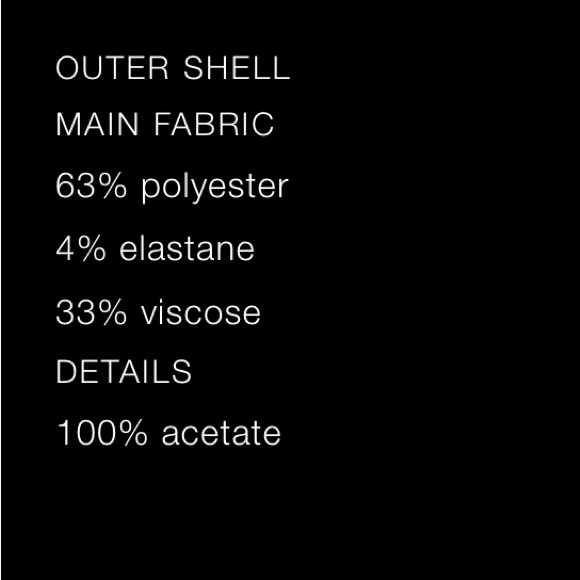 OUTER SHELL

MAIN FABRIC

63% polyester

4% elastane

33% viscose

DETAILS

100% acetate